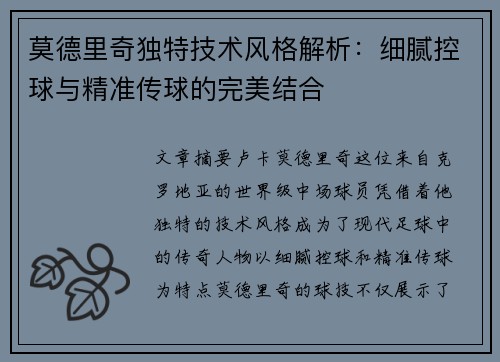 莫德里奇独特技术风格解析：细腻控球与精准传球的完美结合

文章摘要卢卡莫德里奇这位来自克罗地亚的世界级中场球员凭借着他独特的技术风格成为了现代足球中的传奇人物以细腻控球和精准传球为特点莫德里奇的球技不仅展示了